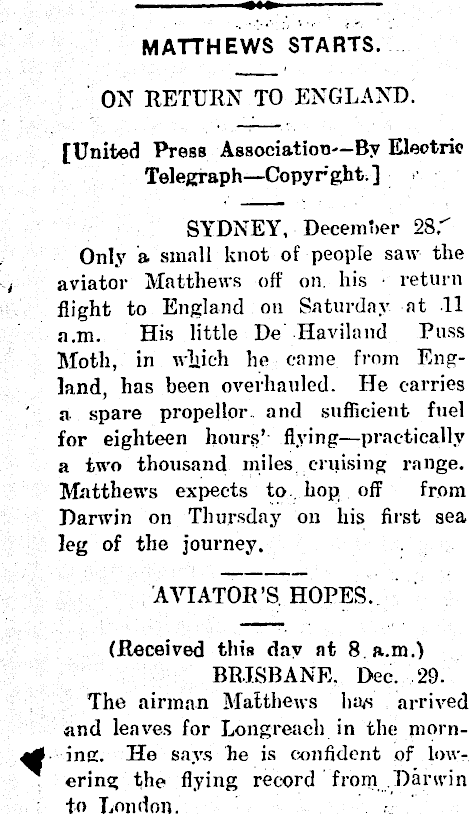 MATTHEWS STARTS.

ON RETURN TO ENGLAND.

[United Press Association--By Electric Telegraph—Copyright.]

SYDNEY, December 28.

Only a small knot of people saw the aviator Matthews off on his return flight to England on Saturday at 11 a.m. His little De Haviland Puss Moth, in which he came from England, has been overhauled. He carries a spare propellor and sufficient fuel for eighteen hours' flying—practically a two thousand miles cruising range. Matthews expects to hop off from Darwin on Thursday on his first sea leg of the journey.

AVIATOR'S HOPES.

(Received this day at 8 a.m.)

BRISBANE, Dec. 29.

The airman Matthews has arrived and leaves for Longreach in the morning. He says he is confident of lowering the flying record from Darwin to London.